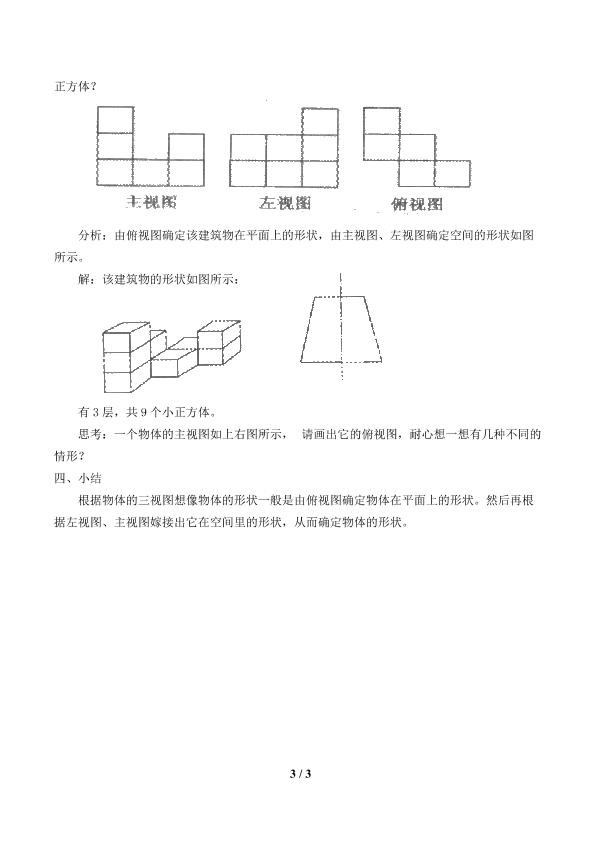 正方体?

主视图

左视图

俯视图

分析：由俯视图确定该建筑物在平面上的形状，由主视图、左视图确定空间的形状如图所示。

解：该建筑物的形状如图所示：

有3层，共9个小正方体。

思考：一个物体的主视图如上右图所示， 请画出它的俯视图，耐心想一想有几种不同的情形？

四、小结

根据物体的三视图想像物体的形状一般是由俯视图确定物体在平面上的形状。然后再根据左视图、主视图嫁接出它在空间里的形状，从而确定物体的形状。

3 / 3